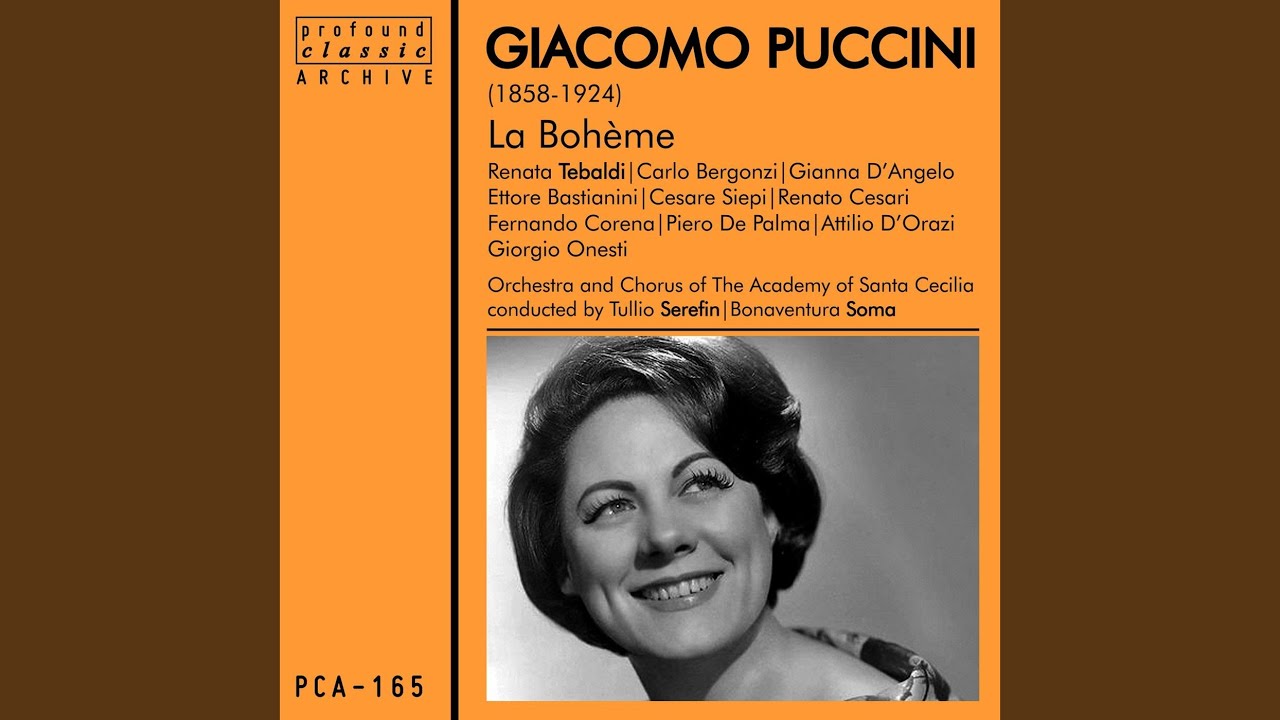 profound
classic
ARCHIVE

PCA-165

GIACOMO PUCCINI
(1858-1924)
La Bohème

Renata Tebaldi|Carlo Bergonzi|Gianna D'Angelo
Ettore Bastianini|Cesare Siepi|Renato Cesari
Fernando Corena|Piero De Palma|Attilio D'Orazi
Giorgio Onesti

Orchestra and Chorus of The Academy of Santa Cecilia
conducted by Tullio Serefin|Bonaventura Soma